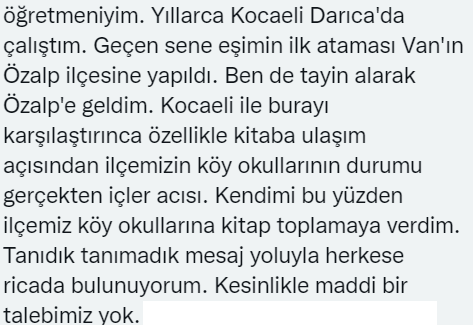 öğretmeniyim. Yıllarca Kocaeli Darıca'da çalıştım. Geçen sene eşimin ilk ataması Van'ın Özalp ilçesine yapıldı. Ben de tayin alarak Özalp'e geldim. Kocaeli ile burayı karşılaştırınca özellikle kitaba ulaşım açısından ilçemizin köy okullarının durumu gerçekten içler acısı. Kendimi bu yüzden ilçemiz köy okullarına kitap toplamaya verdim. Tanıdık tanımadık mesaj yoluyla herkese ricada bulunuyorum. Kesinlikle maddi bir talebimiz yok.